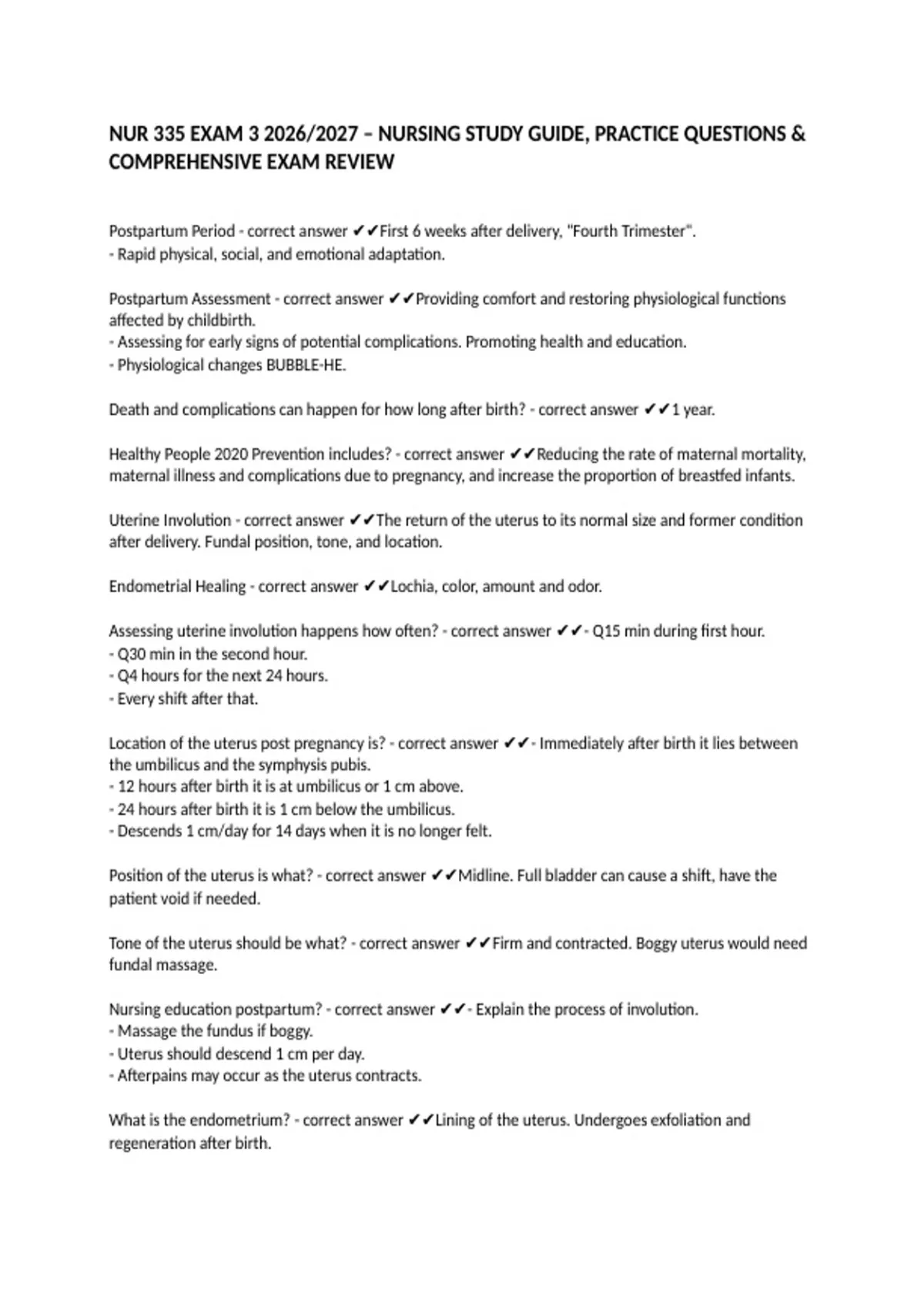 NUR 335 EXAM 3 2026/2027 – NURSING STUDY GUIDE, PRACTICE QUESTIONS & COMPREHENSIVE EXAM REVIEW

Postpartum Period - correct answer ✔✔First 6 weeks after delivery, "Fourth Trimester".
- Rapid physical, social, and emotional adaptation.

Postpartum Assessment - correct answer ✔✔Providing comfort and restoring physiological functions affected by childbirth.
- Assessing for early signs of potential complications. Promoting health and education.
- Physiological changes BUBBLE-HE.

Death and complications can happen for how long after birth? - correct answer ✔✔1 year.

Healthy People 2020 Prevention includes? - correct answer ✔✔Reducing the rate of maternal mortality, maternal illness and complications due to pregnancy, and increase the proportion of breastfed infants.

Uterine Involution - correct answer ✔✔The return of the uterus to its normal size and former condition after delivery. Fundal position, tone, and location.

Endometrial Healing - correct answer ✔✔Lochia, color, amount and odor.

Assessing uterine involution happens how often? - correct answer ✔✔- Q15 min during first hour.
- Q30 min in the second hour.
- Q4 hours for the next 24 hours.
- Every shift after that.

Location of the uterus post pregnancy is? - correct answer ✔✔- Immediately after birth it lies between the umbilicus and the symphysis pubis.
- 12 hours after birth it is at umbilicus or 1 cm above.
- 24 hours after birth it is 1 cm below the umbilicus.
- Descends 1 cm/day for 14 days when it is no longer felt.

Position of the uterus is what? - correct answer ✔✔Midline. Full bladder can cause a shift, have the patient void if needed.

Tone of the uterus should be what? - correct answer ✔✔Firm and contracted. Boggy uterus would need fundal massage.

Nursing education postpartum? - correct answer ✔✔- Explain the process of involution.
- Massage the fundus if boggy.
- Uterus should descend 1 cm per day.
- Afterpains may occur as the uterus contracts.

What is the endometrium? - correct answer ✔✔Lining of the uterus. Undergoes exfoliation and regeneration after birth.